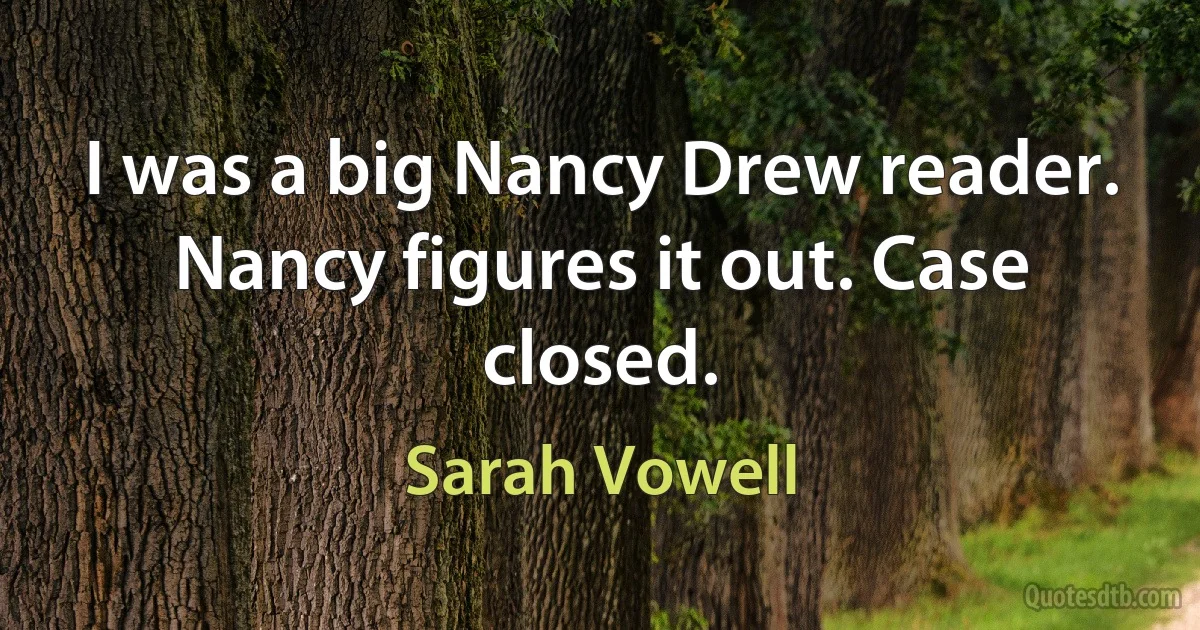 I was a big Nancy Drew reader. Nancy figures it out. Case closed.

Sarah Vowell

Quotesdtb.com